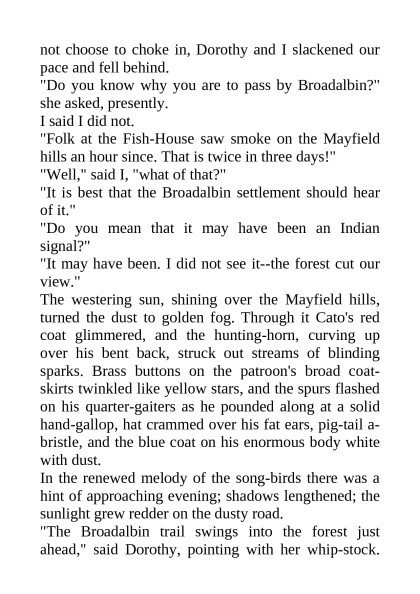 not choose to choke in, Dorothy and I slackened our pace and fell behind.

"Do you know why you are to pass by Broadalbin?" she asked, presently.

I said I did not.

"Folk at the Fish-House saw smoke on the Mayfield hills an hour since. That is twice in three days!"

"Well," said I, "what of that?"

"It is best that the Broadalbin settlement should hear of it."

"Do you mean that it may have been an Indian signal?"

"It may have been. I did not see it--the forest cut our view."

The westering sun, shining over the Mayfield hills, turned the dust to golden fog. Through it Cato's red coat glimmered, and the hunting-horn, curving up over his bent back, struck out streams of blinding sparks. Brass buttons on the patroon's broad coat-skirts twinkled like yellow stars, and the spurs flashed on his quarter-gaiters as he pounded along at a solid hand-gallop, hat crammed over his fat ears, pig-tail a-bristle, and the blue coat on his enormous body white with dust.

In the renewed melody of the song-birds there was a hint of approaching evening; shadows lengthened; the sunlight grew redder on the dusty road.

"The Broadalbin trail swings into the forest just ahead," said Dorothy, pointing with her whip-stock.